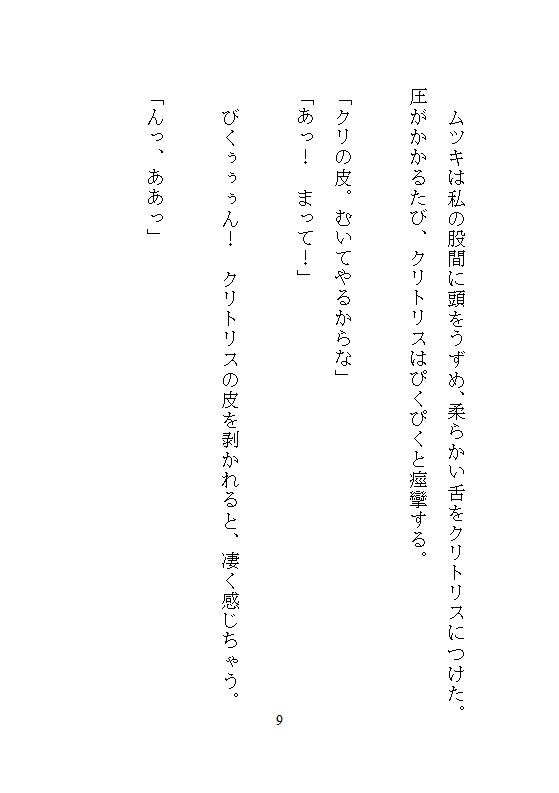 ムツキは私の股間に頭をうずめ、柔らかい舌をクリトリスにつけた。圧がかかるたび、クリトリスはぴくぴくと痙攣する。

「クリの皮。むいてやるからな」
「あっ！　まって！」

びくぅぅぅん！　クリトリスの皮を剥かれると、凄く感じちゃう。

「んっ、ああっ」

9